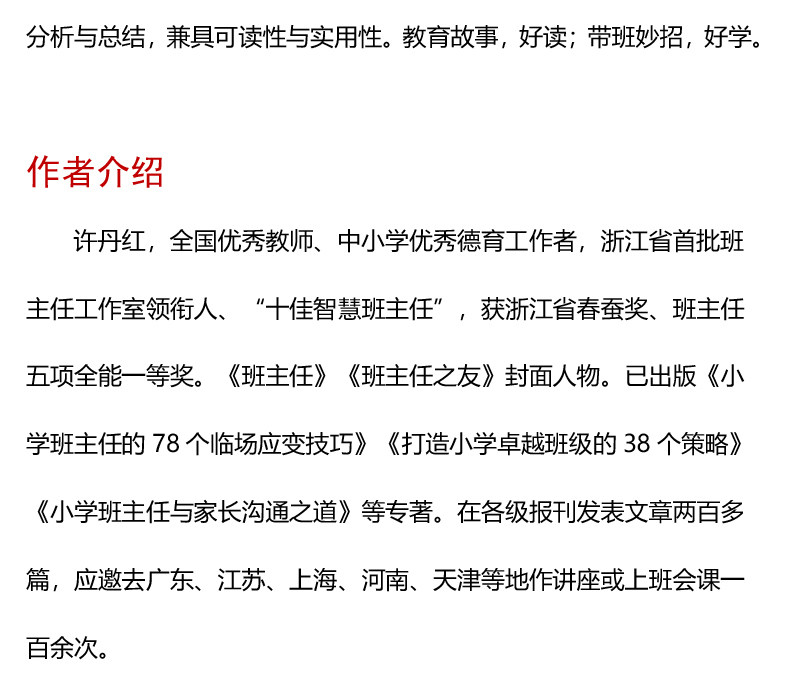 分析与总结，兼具可读性与实用性。教育故事，好读；带班妙招，好学。

作者介绍

许丹红，全国优秀教师、中小学优秀德育工作者，浙江省首批班主任工作室领衔人、“十佳智慧班主任”，获浙江省春蚕奖、班主任五项全能一等奖。《班主任》《班主任之友》封面人物。已出版《小学班主任的 78 个临场应变技巧》《打造小学卓越班级的 38 个策略》《小学班主任与家长沟通之道》等专著。在各级报刊发表文章两百多篇，应邀去广东、江苏、上海、河南、天津等地作讲座或上班会课一百余次。